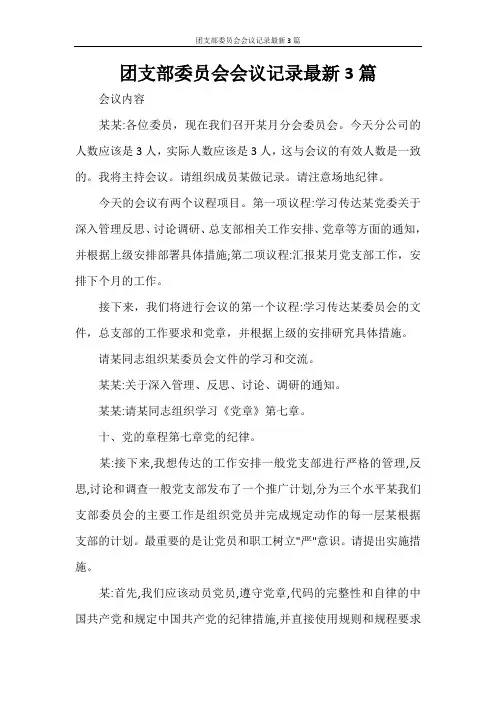 团支部委员会会议记录最新3篇

团支部委员会会议记录最新3篇

会议内容

某某:各位委员，现在我们召开某月分会委员会。今天分公司的人数应该是3人，实际人数应该是3人，这与会议的有效人数是一致的。我将主持会议。请组织成员某做记录。请注意场地纪律。

今天的会议有两个议程项目。第一项议程:学习传达某党委关于深入管理反思、讨论调研、总支部相关工作安排、党章等方面的通知，并根据上级安排部署具体措施;第二项议程:汇报某月党支部工作，安排下个月的工作。

接下来，我们将进行会议的第一个议程:学习传达某委员会的文件，总支部的工作要求和党章，并根据上级的安排研究具体措施。

请某同志组织某委员会文件的学习和交流。

某某:关于深入管理、反思、讨论、调研的通知。

某某:请某同志组织学习《党章》第七章。

十、党的章程第七章党的纪律。

某:接下来,我想传达的工作安排一般党支部进行严格的管理,反思,讨论和调查一般党支部发布了一个推广计划,分为三个水平某我们支部委员会的主要工作是组织党员并完成规定动作的每一层某根据支部的计划。最重要的是让党员和职工树立"严"意识。请提出实施措施。

某:首先,我们应该动员党员,遵守党章,代码的完整性和自律的中国共产党和规定中国共产党的纪律措施,并直接使用规则和规程要求